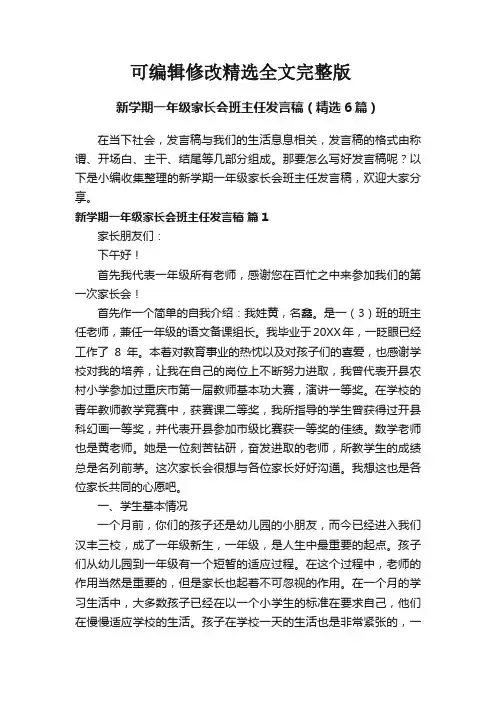 可编辑修改精选全文完整版

新学期一年级家长会班主任发言稿（精选6篇）

在当下社会，发言稿与我们的生活息息相关，发言稿的格式由称谓、开场白、主干、结尾等几部分组成。那要怎么写好发言稿呢？以下是小编收集整理的新学期一年级家长会班主任发言稿，欢迎大家分享。

新学期一年级家长会班主任发言稿 篇1

家长朋友们：

下午好！

首先我代表一年级所有老师，感谢您在百忙之中来参加我们的第一次家长会！

首先作一个简单的自我介绍：我姓黄，名鑫。是一（3）班的班主任老师，兼任一年级的语文备课组长。我毕业于20XX年，一眨眼已经工作了 8 年。本着对教育事业的热忱以及对孩子们的喜爱，也感谢学校对我的培养，让我在自己的岗位上不断努力进取，我曾代表开县农村小学参加过重庆市第一届教师基本功大赛，演讲一等奖。在学校的青年教师教学竞赛中，获赛课二等奖，我所指导的学生曾获得过开县科幻画一等奖，并代表开县参加市级比赛获一等奖的佳绩。数学老师也是黄老师。她是一位刻苦钻研，奋发进取的老师，所教学生的成绩总是名列前茅。这次家长会很想与各位家长好好沟通。我想这也是各位家长共同的心愿吧。

一、学生基本情况

一个月前，你们的孩子还是幼儿园的小朋友，而今已经进入我们汉丰三校，成了一年级新生，一年级，是人生中最重要的起点。孩子们从幼儿园到一年级有一个短暂的适应过程。在这个过程中，老师的作用当然是重要的，但是家长也起着不可忽视的作用。在一个月的学习生活中，大多数孩子已经在以一个小学生的标准在要求自己，他们在慢慢适应学校的生活。孩子在学校一天的生活也是非常紧张的，一